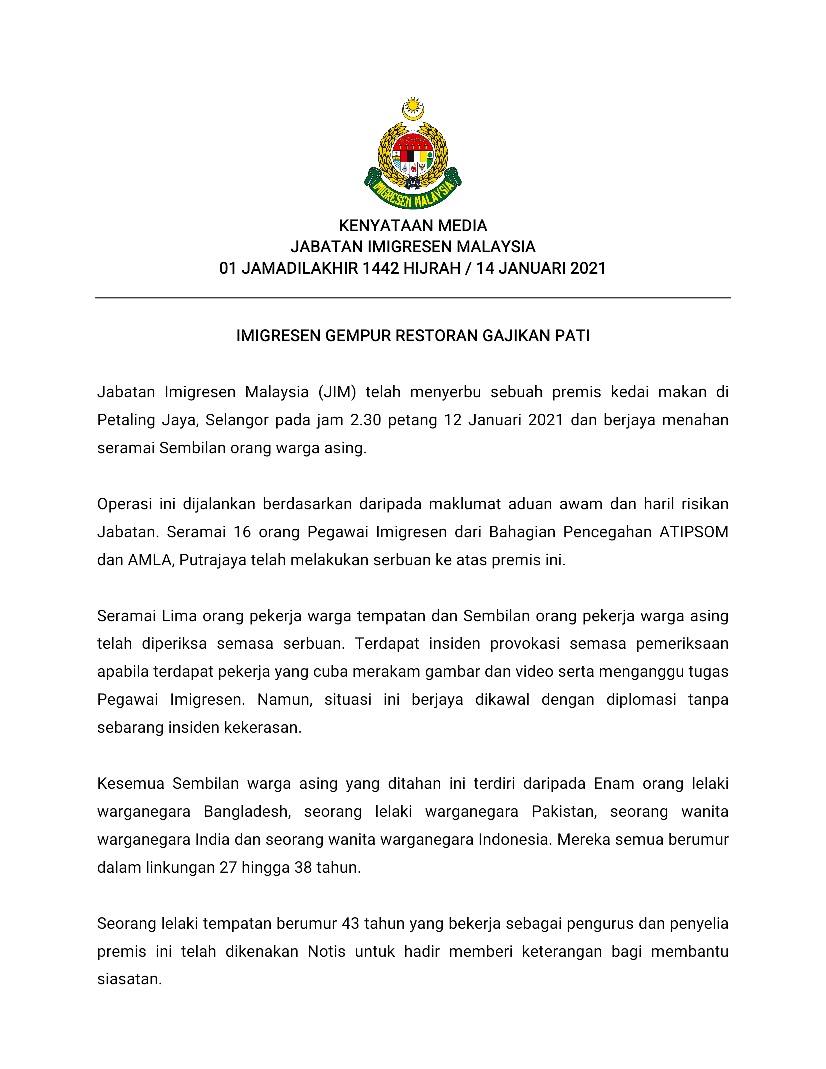 IMIGRESEN MALAYSIA

KENYATAAN MEDIA
JABATAN IMIGRESEN MALAYSIA
01 JAMADILAKHIR 1442 HIJRAH / 14 JANUARI 2021

IMIGRESEN GEMPUR RESTORAN GAJIKAN PATI

Jabatan Imigresen Malaysia (JIM) telah menyerbu sebuah premis kedai makan di Petaling Jaya, Selangor pada jam 2.30 petang 12 Januari 2021 dan berjaya menahan seramai Sembilan orang warga asing.

Operasi ini dijalankan berdasarkan daripada maklumat aduan awam dan haril risikan Jabatan. Seramai 16 orang Pegawai Imigresen dari Bahagian Pencegahan ATIPSOM dan AMLA, Putrajaya telah melakukan serbuan ke atas premis ini.

Seramai Lima orang pekerja warga tempatan dan Sembilan orang pekerja warga asing telah diperiksa semasa serbuan. Terdapat insiden provokasi semasa pemeriksaan apabila terdapat pekerja yang cuba merakam gambar dan video serta menganggu tugas Pegawai Imigresen. Namun, situasi ini berjaya dikawal dengan diplomasi tanpa sebarang insiden kekerasan.

Kesemua Sembilan warga asing yang ditahan ini terdiri daripada Enam orang lelaki warganegara Bangladesh, seorang lelaki warganegara Pakistan, seorang wanita warganegara India dan seorang wanita warganegara Indonesia. Mereka semua berumur dalam linkungan 27 hingga 38 tahun.

Seorang lelaki tempatan berumur 43 tahun yang bekerja sebagai pengurus dan penyelia premis ini telah dikenakan Notis untuk hadir memberi keterangan bagi membantu siasatan.